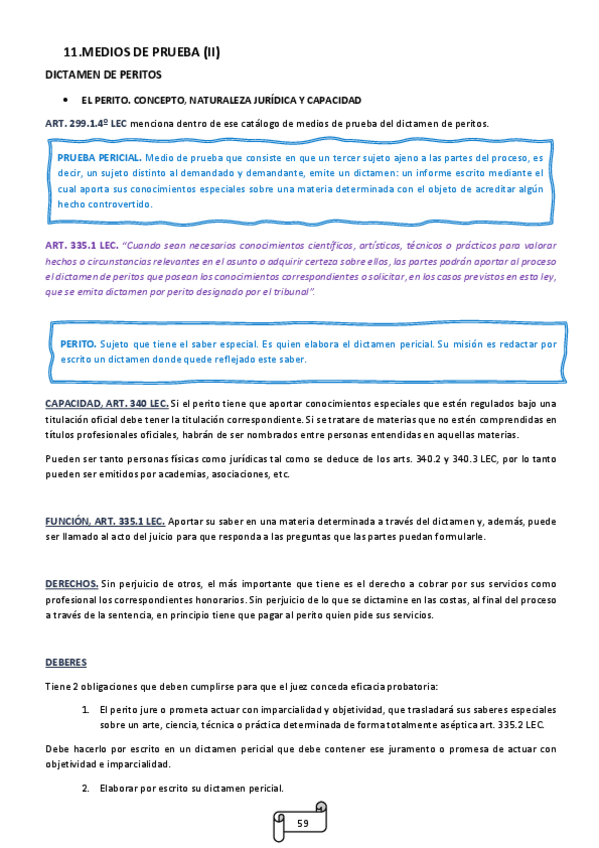 11.MEDIOS DE PRUEBA (II)

DICTAMEN DE PERITOS

• EL PERITO. CONCEPTO, NATURALEZA JURÍDICA Y CAPACIDAD

ART. 299.1.4º LEC menciona dentro de ese catálogo de medios de prueba del dictamen de peritos.

PRUEBA PERICIAL. Medio de prueba que consiste en que un tercer sujeto ajeno a las partes del proceso, es decir, un sujeto distinto al demandado y demandante, emite un dictamen: un informe escrito mediante el cual aporta sus conocimientos especiales sobre una materia determinada con el objeto de acreditar algún hecho controvertido.

ART. 335.1 LEC. "Cuando sean necesarios conocimientos científicos, artísticos, técnicos o prácticos para valorar hechos o circunstancias relevantes en el asunto o adquirir certeza sobre ellos, las partes podrán aportar al proceso el dictamen de peritos que posean los conocimientos correspondientes o solicitar, en los casos previstos en esta ley, que se emita dictamen por perito designado por el tribunal".

PERITO. Sujeto que tiene el saber especial. Es quien elabora el dictamen pericial. Su misión es redactar por escrito un dictamen donde quede reflejado este saber.

CAPACIDAD, ART. 340 LEC. Si el perito tiene que aportar conocimientos especiales que estén regulados bajo una titulación oficial debe tener la titulación correspondiente. Si se tratare de materias que no estén comprendidas en títulos profesionales oficiales, habrán de ser nombrados entre personas entendidas en aquellas materias.

Pueden ser tanto personas físicas como jurídicas tal como se deduce de los arts. 340.2 y 340.3 LEC, por lo tanto pueden ser emitidos por academias, asociaciones, etc.

FUNCIÓN, ART. 335.1 LEC. Aportar su saber en una materia determinada a través del dictamen y, además, puede ser llamado al acto del juicio para que responda a las preguntas que las partes puedan formularle.

DERECHOS. Sin perjuicio de otros, el más importante que tiene es el derecho a cobrar por sus servicios como profesional los correspondientes honorarios. Sin perjuicio de lo que se dictamine en las costas, al final del proceso a través de la sentencia, en principio tiene que pagar al perito quien pide sus servicios.

DEBERES

Tiene 2 obligaciones que deben cumplirse para que el juez conceda eficacia probatoria:

1. El perito jure o prometa actuar con imparcialidad y objetividad, que trasladará sus saberes especiales sobre un arte, ciencia, técnica o práctica determinada de forma totalmente aséptica art. 335.2 LEC.

Debe hacerlo por escrito en un dictamen pericial que debe contener ese juramento o promesa de actuar con objetividad e imparcialidad.

2. Elaborar por escrito su dictamen pericial.

59